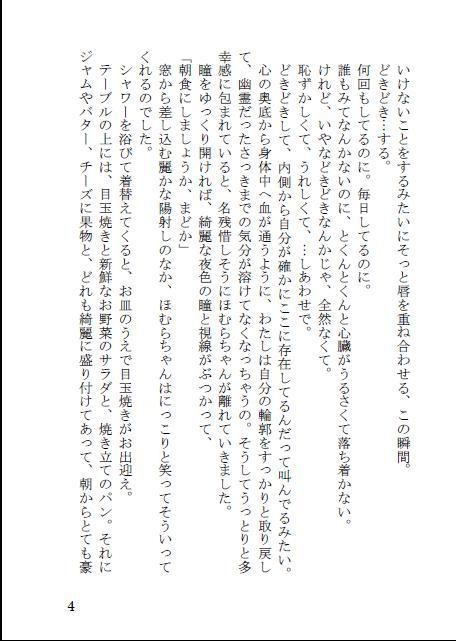 いけないことをするみたいにそっと唇を重ね合わせる、この瞬間。
どきどき…する。
何回もしてるのに。毎日してるのに。
誰もみてなんかないのに、とくんとくんと心臓がうるさくて落ち着かない。
けれど、いやなどきどきなんかじゃ、全然なくて。
恥ずかしくて、うれしくて、…しあわせで。
どきどきして、内側から自分が確かにここに存在してるんだって叫んでるみたい。
心の奥底から身体中へ血が通うように、わたしは自分の輪郭をすっかりと取り戻して、幽霊だったさっきまでの気分が溶けてなくなっちゃうの。そうしてうっとりと多幸感に包まれていると、名残惜しそうにほむらちゃんが離れていきました。
瞳をゆっくり開ければ、綺麗な夜色の瞳と視線がぶつかって、
「朝食にしましょうか、まどか」
窓から差し込む麗かな陽射しのなか、ほむらちゃんはにっこりと笑ってそういってくれるのでした。
シャワーを浴びて着替えてくると、お皿のうえで目玉焼きがお出迎え。
テーブルの上には、目玉焼きと新鮮なお野菜のサラダと、焼き立てのパン。それにジャムやバター、チーズに果物と、どれも綺麗に盛り付けてあって、朝からとても豪

4